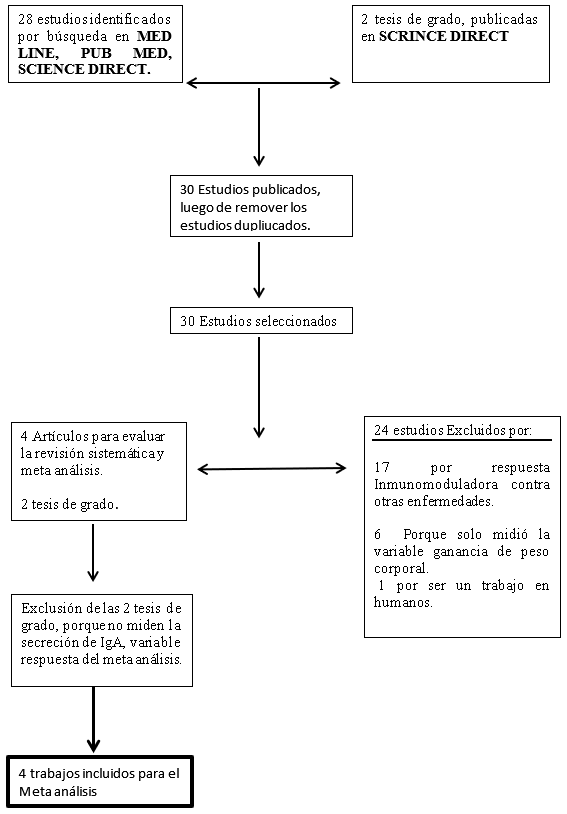 28 estudios identificados por búsqueda en MED LINE, PUB MED, SCIENCE DIRECT.

2 tesis de grado, publicadas en SCRINCE DIRECT

30 Estudios publicados, luego de remover los estudios dupliucados.

30 Estudios seleccionados

4 Artículos para evaluar la revisión sistemática y meta análisis.

2 tesis de grado.

24 estudios Excluidos por:

17 por respuesta Inmunomoduladora contra otras enfermedades.

6 Porque solo midió la variable ganancia de peso corporal.
1 por ser un trabajo en humanos.

Exclusión de las 2 tesis de grado, porque no miden la secreción de IgA, variable respuesta del meta análisis.

4 trabajos incluidos para el Meta análisis